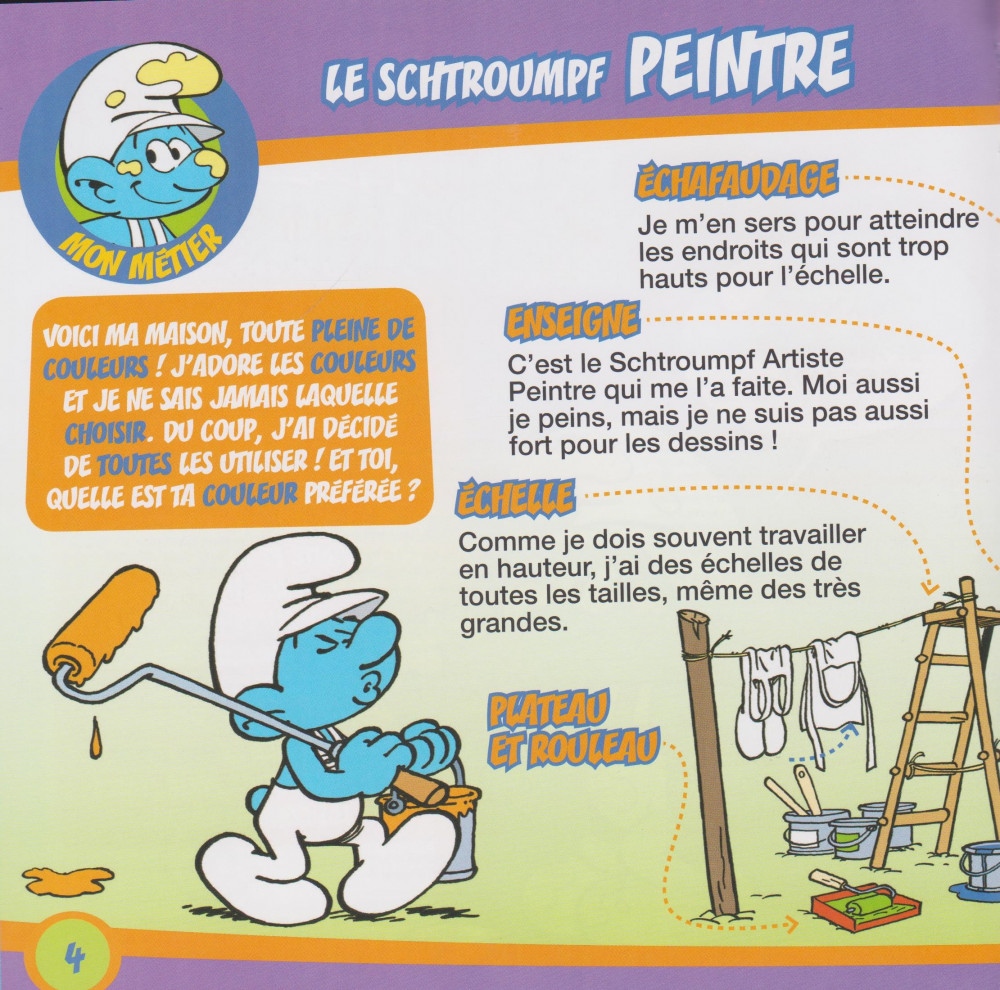 LE SCHTROUMPF PEINTRE

MON MÉTIER

VOICI MA MAISON, TOUTE PLEINE DE COULEURS ! J'ADORE LES COULEURS ET JE NE SAIS JAMAIS LAQUELLE CHOISIR. DU COUP, J'AI DÉCIDÉ DE TOUTES LES UTILISER ! ET TOI, QUELLE EST TA COULEUR PRÉFÉRÉE ?

ÉCHAFAUDAGE
Je m'en sers pour atteindre les endroits qui sont trop hauts pour l'échelle.

ENSEIGNE
C'est le Schtroumpf Artiste Peintre qui me l'a faite. Moi aussi je peins, mais je ne suis pas aussi fort pour les dessins !

ÉCHELLE
Comme je dois souvent travailler en hauteur, j'ai des échelles de toutes les tailles, même des très grandes.

PLATEAU ET ROULEAU

4